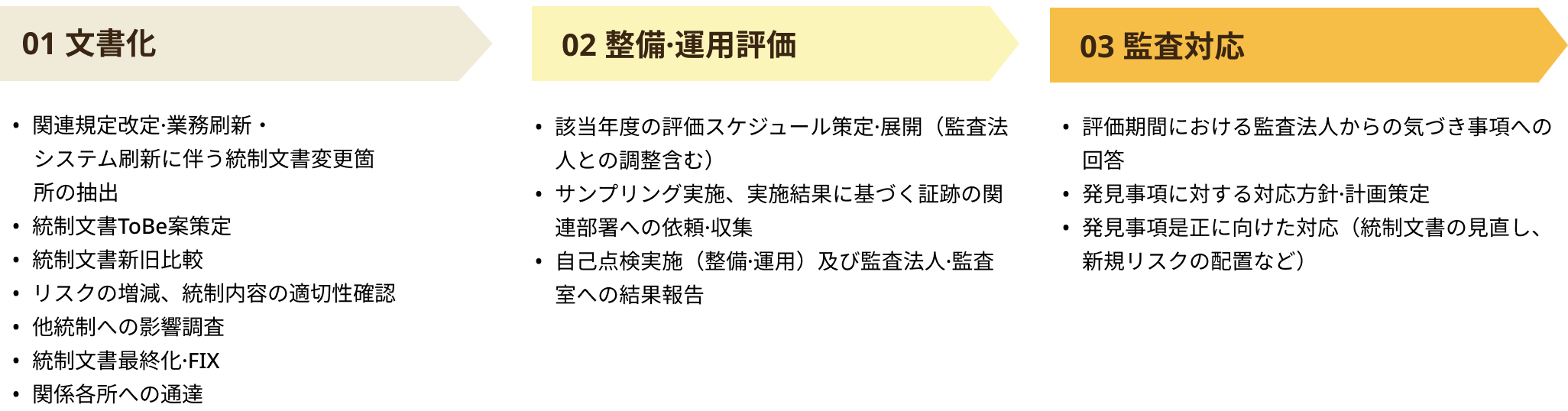 01 文書化

• 関連規定改定·業務刷新・システム刷新に伴う統制文書変更箇所の抽出
• 統制文書ToBe案策定
• 統制文書新旧比較
• リスクの増減、統制内容の適切性確認
• 他統制への影響調査
• 統制文書最終化·FIX
• 関係各所への通達

02 整備·運用評価

• 該当年度の評価スケジュール策定·展開（監査法人との調整含む）
• サンプリング実施、実施結果に基づく証跡の関連部署への依頼·収集
• 自己点検実施（整備·運用）及び監査法人·監査室への結果報告

03 監査対応

• 評価期間における監査法人からの気づき事項への回答
• 発見事項に対する対応方針·計画策定
• 発見事項是正に向けた対応（統制文書の見直し、新規リスクの配置など）